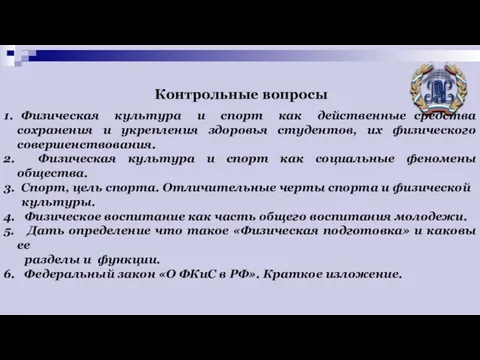 Контрольные вопросы

1. Физическая культура и спорт как действенные средства сохранения и укрепления здоровья студентов, их физического совершенствования.

2. Физическая культура и спорт как социальные феномены общества.

3. Спорт, цель спорта. Отличительные черты спорта и физической культуры.

4. Физическое воспитание как часть общего воспитания молодежи.

5. Дать определение что такое «Физическая подготовка» и каковы ее разделы и функции.

6. Федеральный закон «О ФКиС в РФ». Краткое изложение.